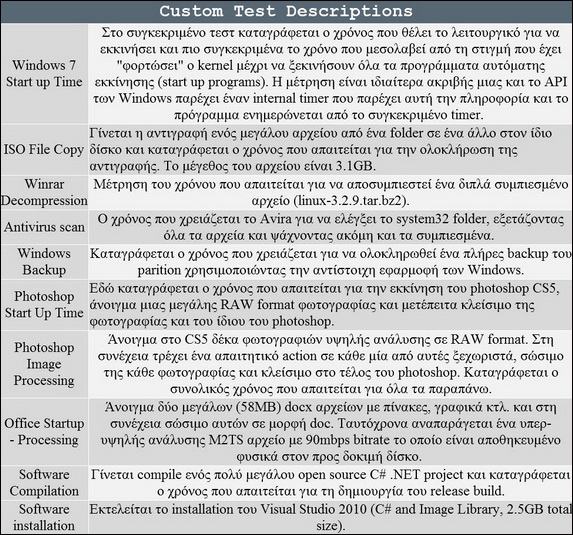 | Custom Test Descriptions | |
|---|---|
| Windows 7 Start up Time | Στο συγκεκριμένο τεστ καταγράφεται ο χρόνος που θέλει το λειτουργικό για να εκκινήσει και πιο συγκεκριμένα το χρόνο που μεσολαβεί από τη στιγμή που έχει "φορτώσει" ο kernel μέχρι να ξεκινήσουν όλα τα προγράμματα αυτόματης εκκίνησης (start up programs). Η μέτρηση είναι ιδιαίτερα ακριβής μιας και το API των Windows παρέχει έναν internal timer που παρέχει αυτή την πληροφορία και το πρόγραμμα ενημερώνεται από το συγκεκριμένο timer. |
| ISO File Copy | Γίνεται η αντιγραφή ενός μεγάλου αρχείου από ένα folder σε ένα άλλο στον ίδιο δίσκο και καταγράφεται ο χρόνος που απαιτείται για την ολοκλήρωση της αντιγραφής. Το μέγεθος του αρχείου είναι 3.1GB. |
| Winrar Decompression | Μέτρηση του χρόνου που απαιτείται για να αποσυμπιεστεί ένα διπλά συμπιεσμένο αρχείο (linux-3.2.9.tar.bz2). |
| Antivirus scan | Ο χρόνος που χρειάζεται το Avira για να ελέγξει το system32 folder, εξετάζοντας όλα τα αρχεία και ψάχνοντας ακόμη και τα συμπιεσμένα. |
| Windows Backup | Καταγράφεται ο χρόνος που χρειάζεται για να ολοκληρωθεί ένα πλήρες backup του parition χρησιμοποιώντας την αντίστοιχη εφαρμοφή των Windows. |
| Photoshop Start Up Time | Εδώ καταγράφεται ο χρόνος που απαιτείται για την εκκίνηση του photoshop CS5, άνοιγμα μιας μεγάλης RAW format φωτογραφίας και μετέπειτα κλείσιμο της φωτογραφίας και του ίδιου του photoshop. |
| Photoshop Image Processing | Άνοιγμα στο CS5 δέκα φωτογραφιών υψηλής ανάλυσης σε RAW format. Στη συνέχεια τρέχει ένα απαιτητικό action σε κάθε μία από αυτές ξεχωριστά, σώσιμο της κάθε φωτογραφίας και κλείσιμο στο τέλος του photoshop. Καταγράφεται ο συνολικός χρόνος που απαιτείται για όλα τα παραπάνω. |
| Office Startup - Processing | Άνοιγμα δύο μεγάλων (58MB) docx αρχείων με πίνακες, γραφικά κτλ. και στη συνέχεια σώσιμο αυτών σε μορφή doc. Ταυτόχρονα αναπαράγεται ένα υπερ-υψηλής ανάλυσης M2TS αρχείο με 90mbps bitrate το οποίο είναι αποθηκευμένο φυσικά στον προς δοκιμή δίσκο. |
| Software Compilation | Γίνεται compile ενός πολύ μεγάλου open source C# .NET project και καταγράφεται ο χρόνος που απαιτείται για τη δημιουργία του release build. |
| Software installation | Εκτελείται το installation του Visual Studio 2010 (C# and Image Library, 2.5GB total size). |